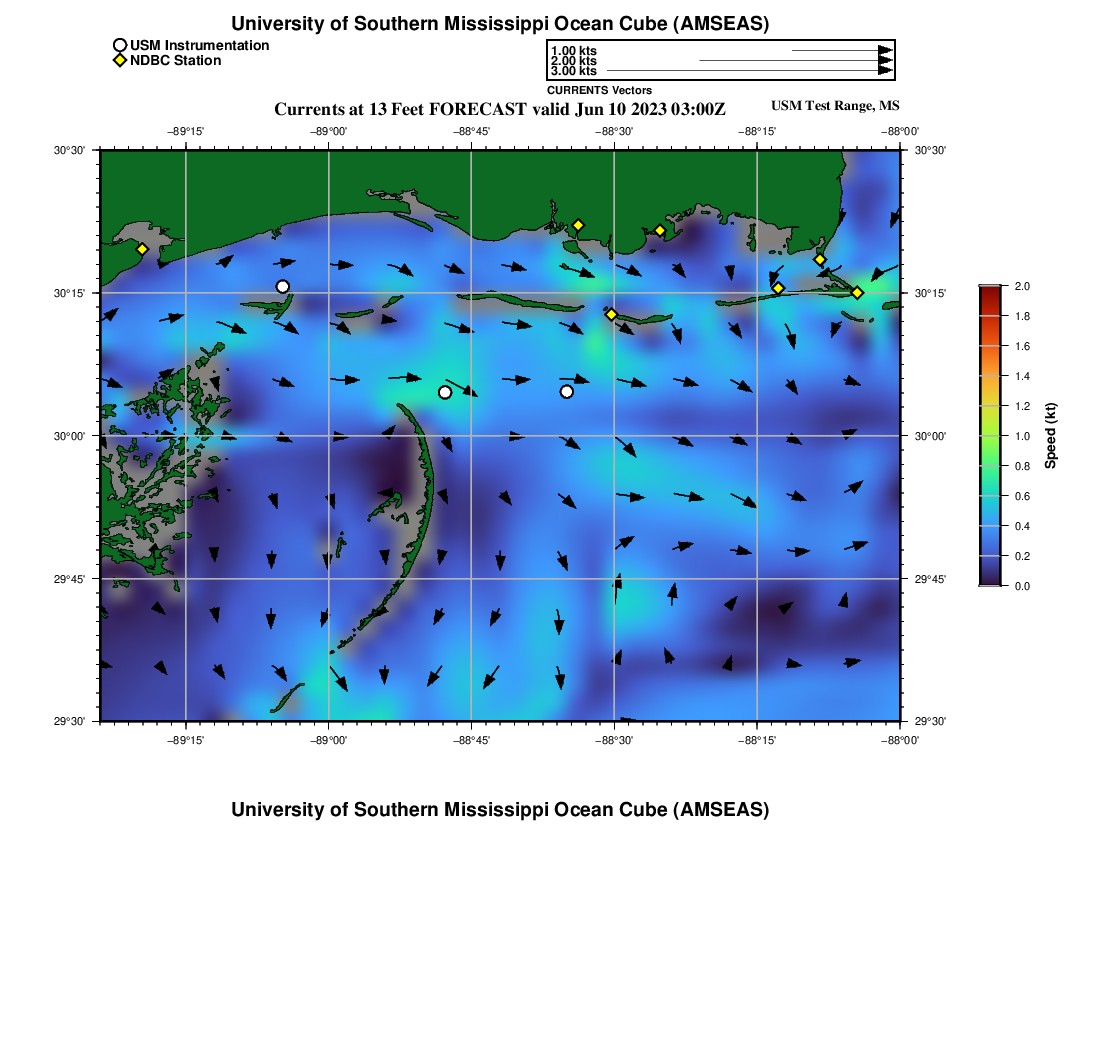 University of Southern Mississippi Ocean Cube (AMSEAS)

USM Instrumentation
NDBC Station

1.00 kts
2.00 kts
3.00 kts
CURRENTS Vectors

Currents at 13 Feet FORECAST valid Jun 10 2023 03:00Z

USM Test Range, MS

−89°15' −89°00' −88°45' −88°30' −88°15' −88°00'

30°30'
30°15'
30°00'
29°45'
29°30'

30°30'
30°15'
30°00'
29°45'
29°30'

−89°15' −89°00' −88°45' −88°30' −88°15' −88°00'

2.0
1.8
1.6
1.4
1.2
1.0
0.8
0.6
0.4
0.2
0.0

Speed (kt)

University of Southern Mississippi Ocean Cube (AMSEAS)